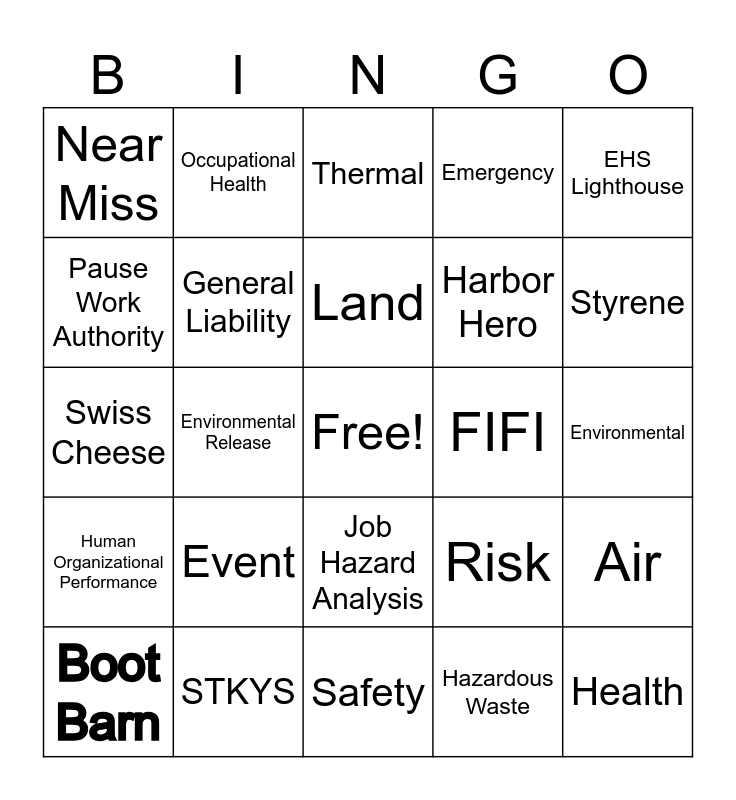 | B | I | N | G | O |
|---|---|---|---|---|
| Near Miss | Occupational Health | Thermal | Emergency | EHS Lighthouse |
| Pause Work Authority | General Liability | Land | Harbor Hero | Styrene |
| Swiss Cheese | Environmental Release | Free! | FIFI | Environmental |
| Human Organizational Performance | Event | Job Hazard Analysis | Risk | Air |
| Boot Barn | STKYS | Safety | Hazardous Waste | Health |